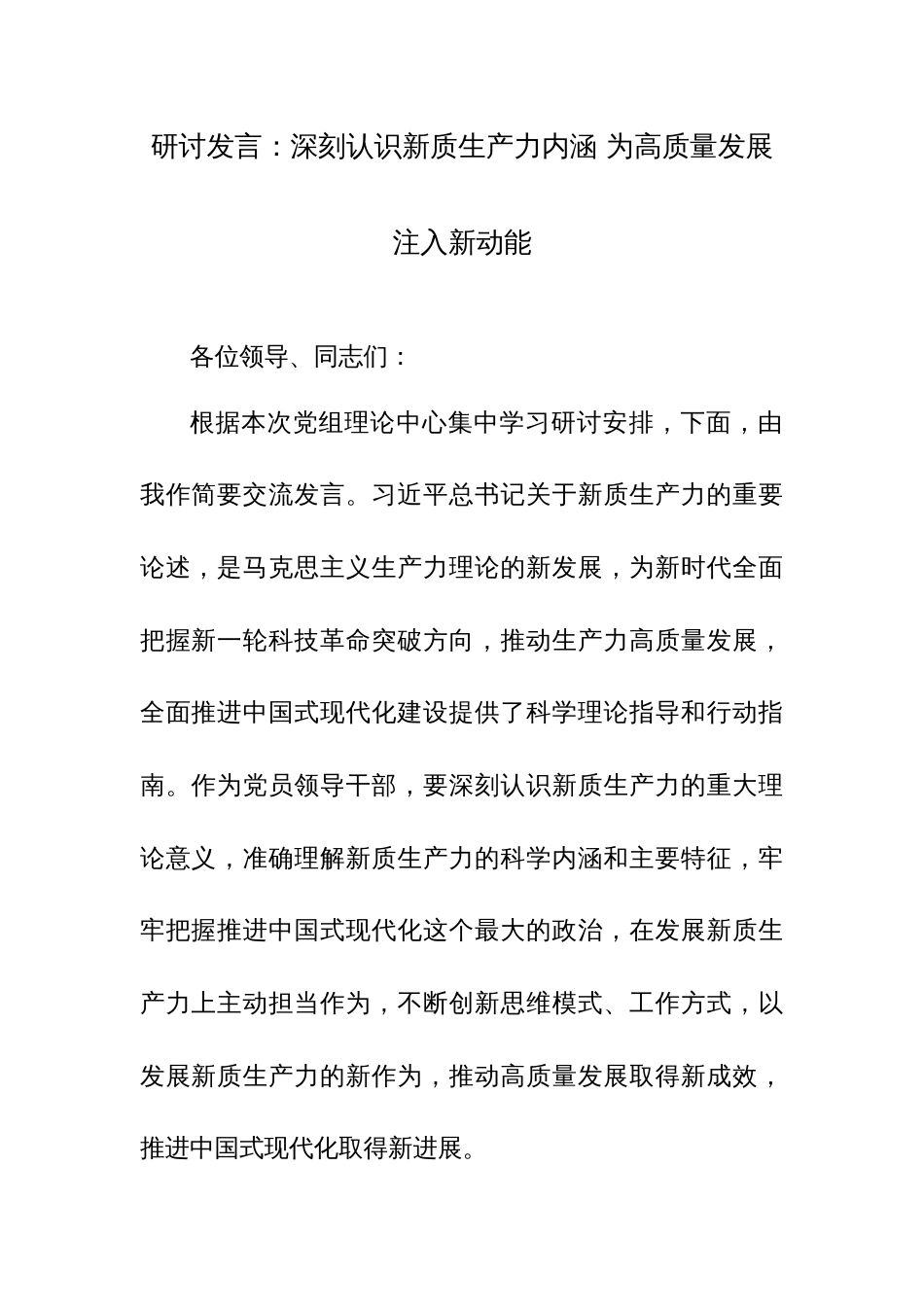 研讨发言：深刻认识新质生产力内涵 为高质量发展注入新动能

各位领导、同志们：

根据本次党组理论中心集中学习研讨安排，下面，由我作简要交流发言。习近平总书记关于新质生产力的重要论述，是马克思主义生产力理论的新发展，为新时代全面把握新一轮科技革命突破方向，推动生产力高质量发展，全面推进中国式现代化建设提供了科学理论指导和行动指南。作为党员领导干部，要深刻认识新质生产力的重大理论意义，准确理解新质生产力的科学内涵和主要特征，牢牢把握推进中国式现代化这个最大的政治，在发展新质生产力上主动担当作为，不断创新思维模式、工作方式，以发展新质生产力的新作为，推动高质量发展取得新成效，推进中国式现代化取得新进展。